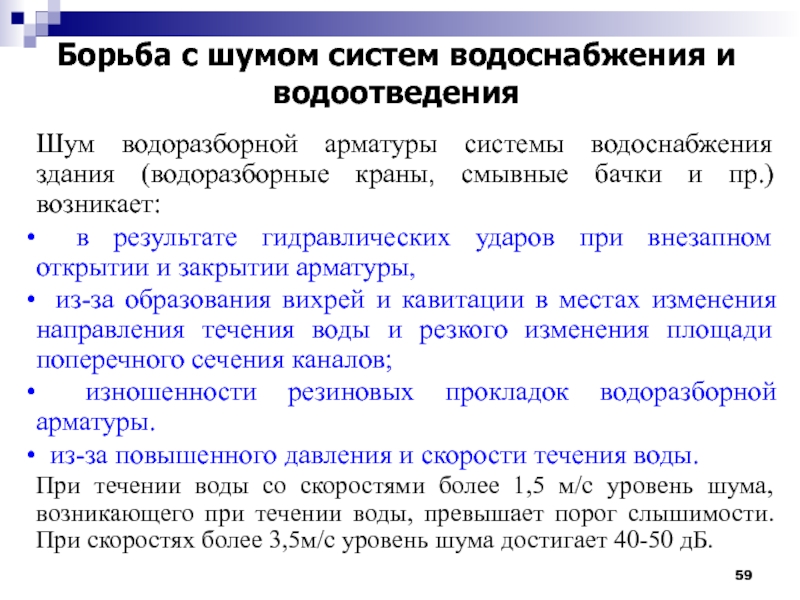 Борьба с шумом систем водоснабжения и водоотведения

Шум водоразборной арматуры системы водоснабжения здания (водоразборные краны, смывные бачки и пр.) возникает:

• в результате гидравлических ударов при внезапном открытии и закрытии арматуры,
• из-за образования вихрей и кавитации в местах изменения направления течения воды и резкого изменения площади поперечного сечения каналов;
• изношенности резиновых прокладок водоразборной арматуры.
• из-за повышенного давления и скорости течения воды.

При течении воды со скоростями более 1,5 м/с уровень шума, возникающего при течении воды, превышает порог слышимости. При скоростях более 3,5м/с уровень шума достигает 40-50 дБ.

59